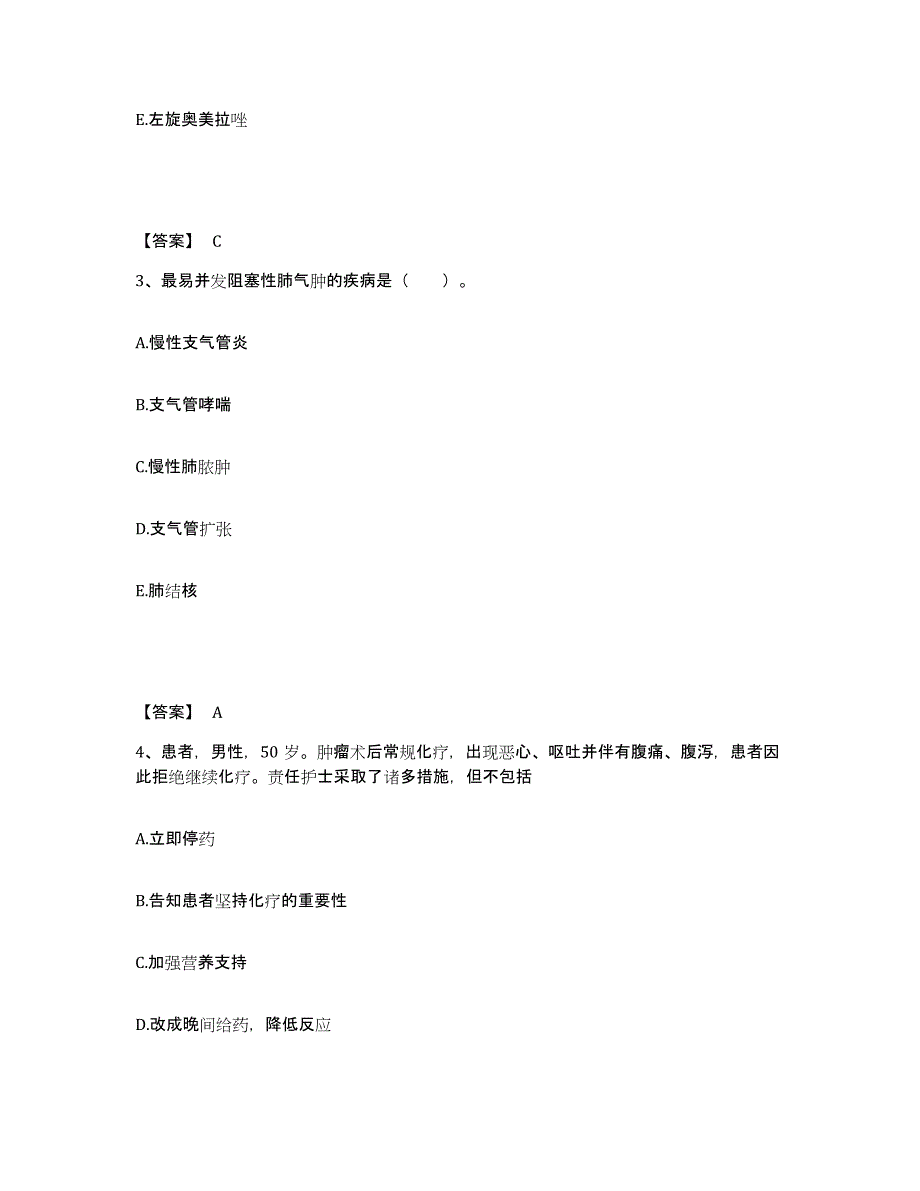 E.左旋奥美拉唑

【答案】 C

3、最易并发阻塞性肺气肿的疾病是（　　）。

A.慢性支气管炎

B.支气管哮喘

C.慢性肺脓肿

D.支气管扩张

E.肺结核

【答案】 A

4、患者，男性，50 岁。肿瘤术后常规化疗，出现恶心、呕吐并伴有腹痛、腹泻，患者因此拒绝继续化疗。责任护士采取了诸多措施，但不包括

A.立即停药

B.告知患者坚持化疗的重要性

C.加强营养支持

D.改成晚间给药，降低反应